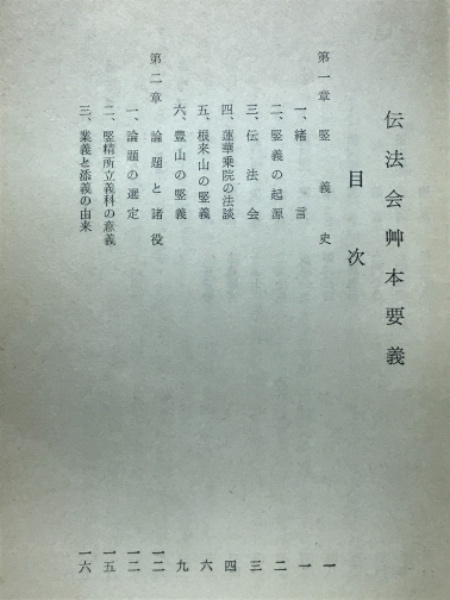 伝法会艸本要義

目次

第一章　竪義史　一
一、緒言　一
二、竪義の起源　二
三、伝法会　三
四、蓮華乗院の法談　四
五、根来山の竪義　六
六、豊山の竪義　九
第二章　論題と諸役　一二
一、論題の選定　一二
二、竪精所立義科の意義　一五
三、業義と添義の由来　一六